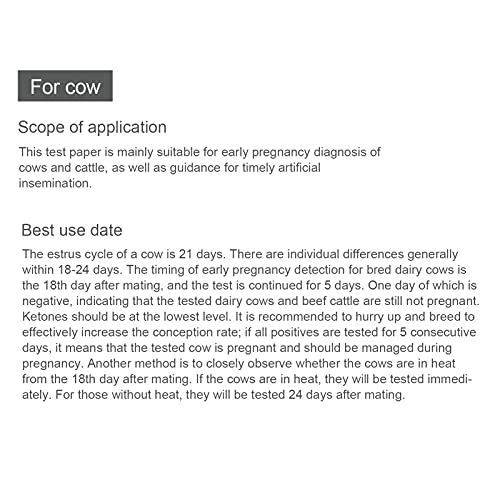 For cow

Scope of application

This test paper is mainly suitable for early pregnancy diagnosis of cows and cattle, as well as guidance for timely artificial insemination.

Best use date

The estrus cycle of a cow is 21 days. There are individual differences generally within 18-24 days. The timing of early pregnancy detection for bred dairy cows is the 18th day after mating, and the test is continued for 5 days. One day of which is negative, indicating that the tested dairy cows and beef cattle are still not pregnant. Ketones should be at the lowest level. It is recommended to hurry up and breed to effectively increase the conception rate; if all positives are tested for 5 consecutive days, it means that the tested cow is pregnant and should be managed during pregnancy. Another method is to closely observe whether the cows are in heat from the 18th day after mating. If the cows are in heat, they will be tested immediately. For those without heat, they will be tested 24 days after mating.